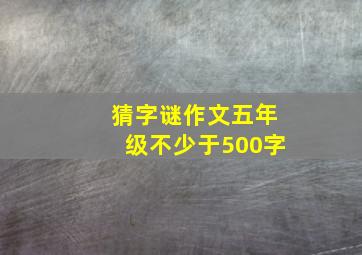 猜字谜作文五年级不少于500字